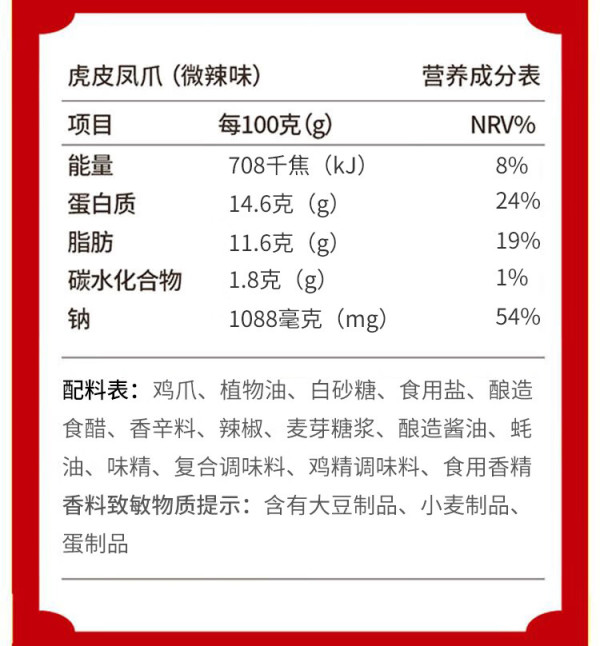 虎皮凤爪（微辣味） 营养成分表

| 项目 | 每100克(g) | NRV% |
|---|---|---|
| 能量 | 708千焦（kJ） | 8% |
| 蛋白质 | 14.6克（g） | 24% |
| 脂肪 | 11.6克（g） | 19% |
| 碳水化合物 | 1.8克（g） | 1% |
| 钠 | 1088毫克（mg） | 54% |

配料表：鸡爪、植物油、白砂糖、食用盐、酿造食醋、香辛料、辣椒、麦芽糖浆、酿造酱油、蚝油、味精、复合调味料、鸡精调味料、食用香精香料致敏物质提示：含有大豆制品、小麦制品、蛋制品